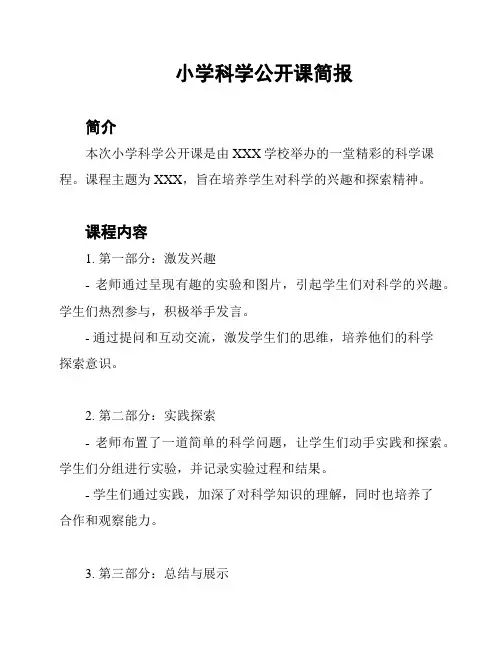 小学科学公开课简报

简介

本次小学科学公开课是由 XXX 学校举办的一堂精彩的科学课程。课程主题为 XXX，旨在培养学生对科学的兴趣和探索精神。

课程内容

1. 第一部分：激发兴趣

- 老师通过呈现有趣的实验和图片，引起学生们对科学的兴趣。学生们热烈参与，积极举手发言。

- 通过提问和互动交流，激发学生们的思维，培养他们的科学探索意识。

2. 第二部分：实践探索

- 老师布置了一道简单的科学问题，让学生们动手实践和探索。学生们分组进行实验，并记录实验过程和结果。

- 学生们通过实践，加深了对科学知识的理解，同时也培养了合作和观察能力。

3. 第三部分：总结与展示